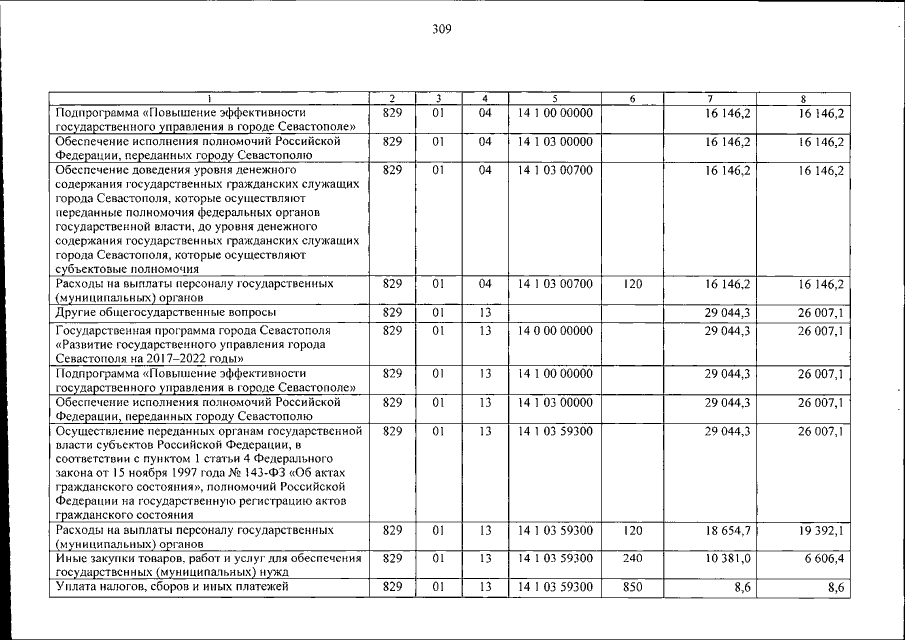 309

| 1 | 2 | 3 | 4 | 5 | 6 | 7 | 8 |
|---|---|---|---|---|---|---|---|
| Подпрограмма «Повышение эффективности государственного управления в городе Севастополе» | 829 | 01 | 04 | 14 1 00 00000 | | 16 146,2 | 16 146,2 |
| Обеспечение исполнения полномочий Российской Федерации, переданных городу Севастополю | 829 | 01 | 04 | 14 1 03 00000 | | 16 146,2 | 16 146,2 |
| Обеспечение доведения уровня денежного содержания государственных гражданских служащих города Севастополя, которые осуществляют переданные полномочия федеральных органов государственной власти, до уровня денежного содержания государственных гражданских служащих города Севастополя, которые осуществляют субъектовые полномочия | 829 | 01 | 04 | 14 1 03 00700 | | 16 146,2 | 16 146,2 |
| Расходы на выплаты персоналу государственных (муниципальных) органов | 829 | 01 | 04 | 14 1 03 00700 | 120 | 16 146,2 | 16 146,2 |
| Другие общегосударственные вопросы | 829 | 01 | 13 | | | 29 044,3 | 26 007,1 |
| Государственная программа города Севастополя «Развитие государственного управления города Севастополя на 2017–2022 годы» | 829 | 01 | 13 | 14 0 00 00000 | | 29 044,3 | 26 007,1 |
| Подпрограмма «Повышение эффективности государственного управления в городе Севастополе» | 829 | 01 | 13 | 14 1 00 00000 | | 29 044,3 | 26 007,1 |
| Обеспечение исполнения полномочий Российской Федерации, переданных городу Севастополю | 829 | 01 | 13 | 14 1 03 00000 | | 29 044,3 | 26 007,1 |
| Осуществление переданных органам государственной власти субъектов Российской Федерации, в соответствии с пунктом 1 статьи 4 Федерального закона от 15 ноября 1997 года № 143-ФЗ «Об актах гражданского состояния», полномочий Российской Федерации на государственную регистрацию актов гражданского состояния | 829 | 01 | 13 | 14 1 03 59300 | | 29 044,3 | 26 007,1 |
| Расходы на выплаты персоналу государственных (муниципальных) органов | 829 | 01 | 13 | 14 1 03 59300 | 120 | 18 654,7 | 19 392,1 |
| Иные закупки товаров, работ и услуг для обеспечения государственных (муниципальных) нужд | 829 | 01 | 13 | 14 1 03 59300 | 240 | 10 381,0 | 6 606,4 |
| Уплата налогов, сборов и иных платежей | 829 | 01 | 13 | 14 1 03 59300 | 850 | 8,6 | 8,6 |